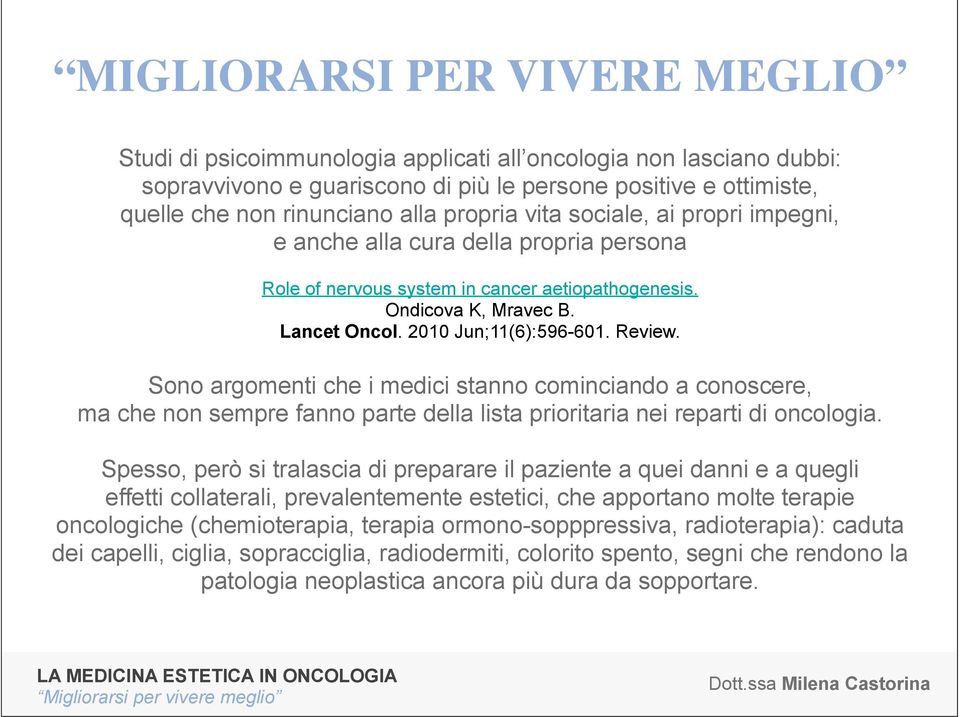 “MIGLIORARSI PER VIVERE MEGLIO”

Studi di psicoimmunologia applicati all’oncologia non lasciano dubbi: sopravvivono e guariscono di più le persone positive e ottimiste, quelle che non rinunciano alla propria vita sociale, ai propri impegni, e anche alla cura della propria persona

Role of nervous system in cancer aetiopathogenesis.
Ondicova K, Mravec B.
Lancet Oncol. 2010 Jun;11(6):596-601. Review.

Sono argomenti che i medici stanno cominciando a conoscere, ma che non sempre fanno parte della lista prioritaria nei reparti di oncologia.

Spesso, però si tralascia di preparare il paziente a quei danni e a quegli effetti collaterali, prevalentemente estetici, che apportano molte terapie oncologiche (chemioterapia, terapia ormono-sopppressiva, radioterapia): caduta dei capelli, ciglia, sopracciglia, radiodermiti, colorito spento, segni che rendono la patologia neoplastica ancora più dura da sopportare.

LA MEDICINA ESTETICA IN ONCOLOGIA
“Migliorarsi per vivere meglio”

Dott.ssa Milena Castorina